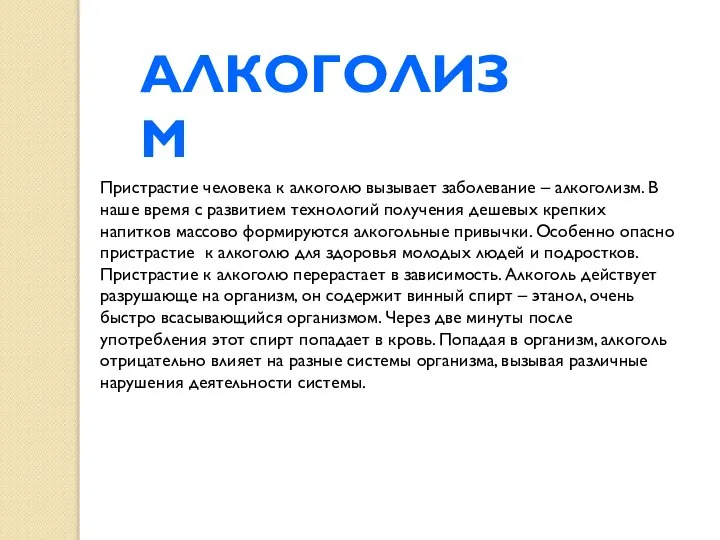 АЛКОГОЛИЗМ

Пристрастие человека к алкоголю вызывает заболевание – алкоголизм. В наше время с развитием технологий получения дешевых крепких напитков массово формируются алкогольные привычки. Особенно опасно пристрастие к алкоголю для здоровья молодых людей и подростков. Пристрастие к алкоголю перерастает в зависимость. Алкоголь действует разрушающе на организм, он содержит винный спирт – этанол, очень быстро всасывающийся организмом. Через две минуты после употребления этот спирт попадает в кровь. Попадая в организм, алкоголь отрицательно влияет на разные системы организма, вызывая различные нарушения деятельности системы.